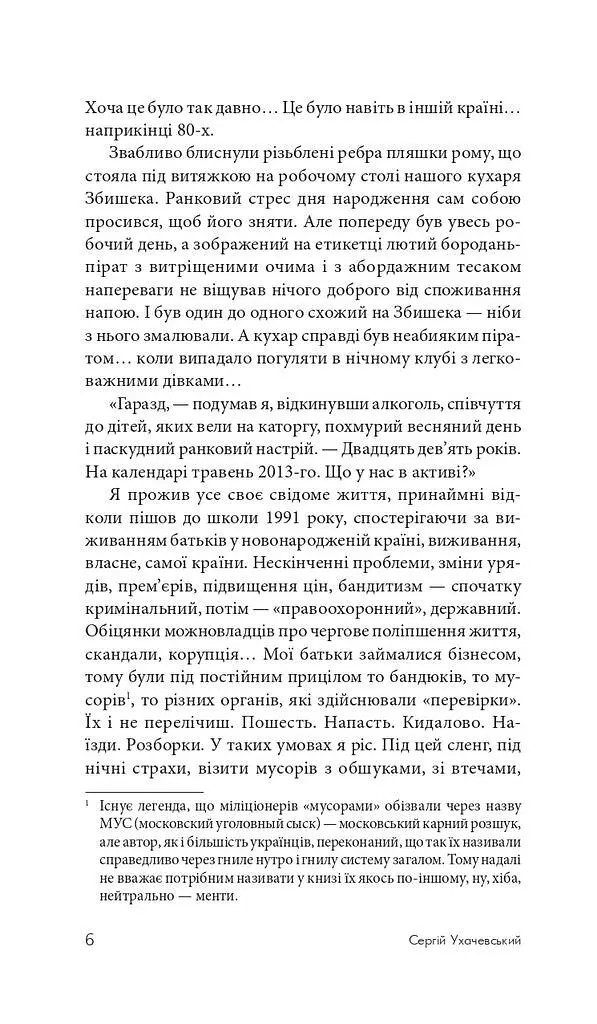 Хоча це було так давно… Це було навіть в іншій країні… наприкінці 80-х.

Звабливо блиснули різьблені ребра пляшки рому, що стояла під витяжкою на робочому столі нашого кухаря Збишека. Ранковий стрес дня народження сам собою просився, щоб його зняти. Але попереду був увесь робочий день, а зображений на етикетці лютий бородань-пірат з витріщеними очима і з абордажним тесаком напереваги не віщував нічого доброго від споживання напою. І був один до одного схожий на Збишека — ніби з нього змалювали. А кухар справді був неабияким піратом… коли випадало погуляти в нічному клубі з легковажними дівками…

«Гаразд, — подумав я, відкинувши алкоголь, співчуття до дітей, яких вели на каторгу, похмурий весняний день і паскудний ранковий настрій. — Двадцять дев'ять років. На календарі травень 2013-го. Що у нас в активі?»

Я прожив усе своє свідоме життя, принаймні відколи пішов до школи 1991 року, спостерігаючи за виживанням батьків у новонародженій країні, виживання, власне, самої країни. Нескінченні проблеми, зміни урядів, прем'єрів, підвищення цін, бандитизм — спочатку кримінальний, потім — «правоохоронний», державний. Обіцянки можновладців про чергове поліпшення життя, скандали, корупція… Мої батьки займалися бізнесом, тому були під постійним прицілом то бандюків, то мусорів$^1$, то різних органів, які здійснювали «перевірки». Їх і не перелічиш. Пошесть. Напасть. Кидалово. Наїзди. Розборки. У таких умовах я ріс. Під цей сленг, під нічні страхи, візити мусорів з обшуками, зі втечами,

$^1$ Існує легенда, що міліціонерів «мусорами» обізвали через назву МУС (московский уголовный сыск) — московський карний розшук, але автор, як і більшість українців, переконаний, що їх називали справедливо через гниле нутро і гнилу систему загалом. Тому надалі не вважає потрібним називати у книзі їх якось по-іншому, ну, хіба, нейтрально — менти.

6 Сергій Ухачевський